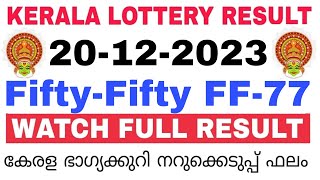 KERALA LOTTERY RESULT

20-12-2023

Fifty-Fifty FF-77

WATCH FULL RESULT

കേരള ഭാഗ്യക്കുറി നറുക്കെടുപ്പ് ഫലം